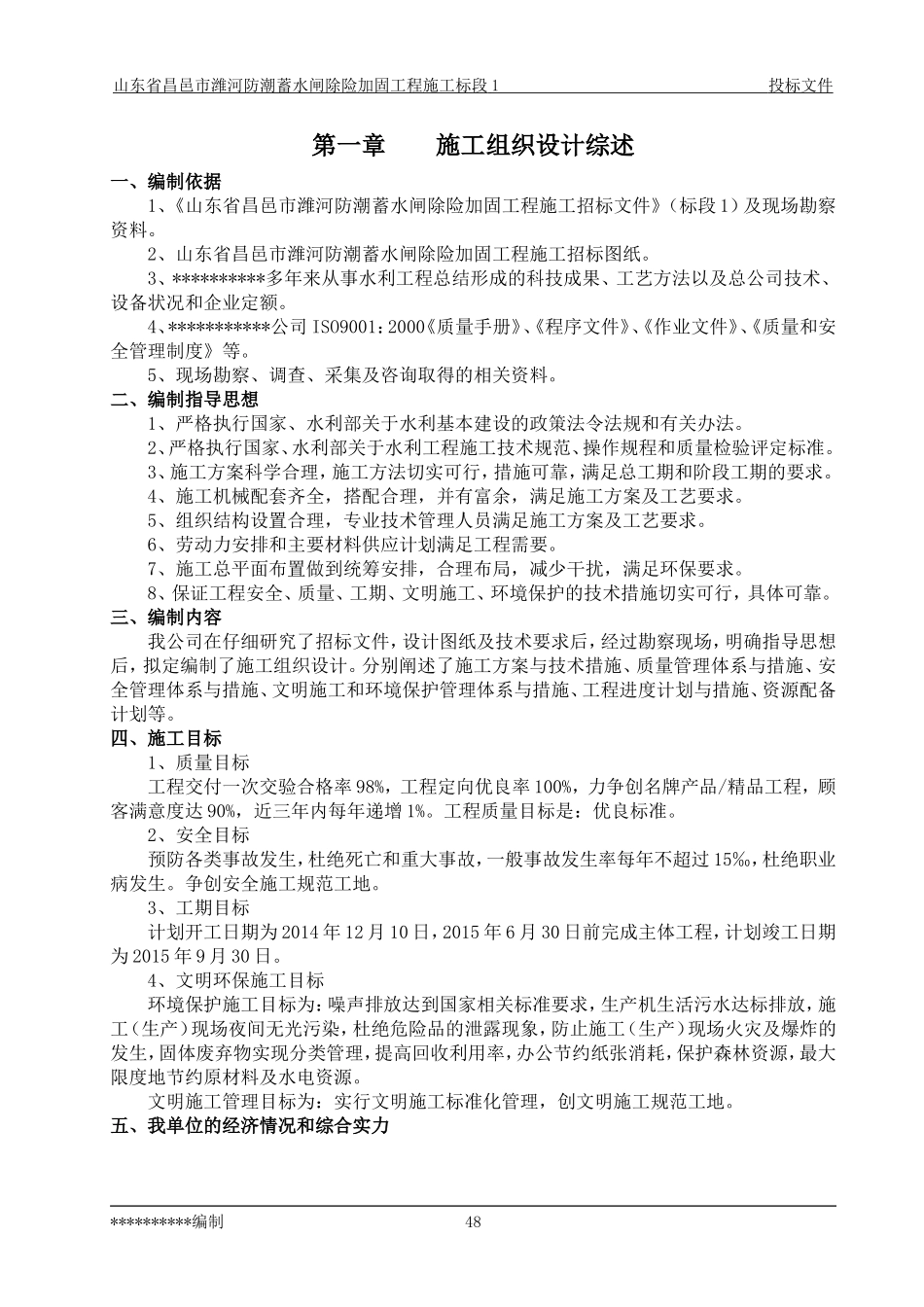 山东省昌邑市潍河防潮蓄水闸除险加固工程施工标段 1　　投标文件

第一章　　施工组织设计综述

一、编制依据

1、《山东省昌邑市潍河防潮蓄水闸除险加固工程施工招标文件》（标段 1）及现场勘察资料。

2、山东省昌邑市潍河防潮蓄水闸除险加固工程施工招标图纸。

3、**********多年来从事水利工程总结形成的科技成果、工艺方法以及总公司技术、设备状况和企业定额。

4、***********公司 ISO9001：2000《质量手册》、《程序文件》、《作业文件》、《质量和安全管理制度》等。

5、现场勘察、调查、采集及咨询取得的相关资料。

二、编制指导思想

1、严格执行国家、水利部关于水利基本建设的政策法令法规和有关办法。

2、严格执行国家、水利部关于水利工程施工技术规范、操作规程和质量检验评定标准。

3、施工方案科学合理，施工方法切实可行，措施可靠，满足总工期和阶段工期的要求。

4、施工机械配套齐全，搭配合理，并有富余，满足施工方案及工艺要求。

5、组织结构设置合理，专业技术管理人员满足施工方案及工艺要求。

6、劳动力安排和主要材料供应计划满足工程需要。

7、施工总平面布置做到统筹安排，合理布局，减少干扰，满足环保要求。

8、保证工程安全、质量、工期、文明施工、环境保护的技术措施切实可行，具体可靠。

三、编制内容

我公司在仔细研究了招标文件，设计图纸及技术要求后，经过勘察现场，明确指导思想后，拟定编制了施工组织设计。分别阐述了施工方案与技术措施、质量管理体系与措施、安全管理体系与措施、文明施工和环境保护管理体系与措施、工程进度计划与措施、资源配备计划等。

四、施工目标

1、质量目标

工程交付一次交验合格率 98%，工程定向优良率 100%，力争创名牌产品/精品工程，顾客满意度达 90%，近三年内每年递增 1%。工程质量目标是：优良标准。

2、安全目标

预防各类事故发生，杜绝死亡和重大事故，一般事故发生率每年不超过 15‰，杜绝职业病发生。争创安全施工规范工地。

3、工期目标

计划开工日期为 2014 年 12 月 10 日，2015 年 6 月 30 日前完成主体工程，计划竣工日期为 2015 年 9 月 30 日。

4、文明环保施工目标

环境保护施工目标为：噪声排放达到国家相关标准要求，生产机生活污水达标排放，施工（生产）现场夜间无光污染，杜绝危险品的泄露现象，防止施工（生产）现场火灾及爆炸的发生，固体废弃物实现分类管理，提高回收利用率，办公节约纸张消耗，保护森林资源，最大限度地节约原材料及水电资源。

文明施工管理目标为：实行文明施工标准化管理，创文明施工规范工地。

五、我单位的经济情况和综合实力

**********编制　　48